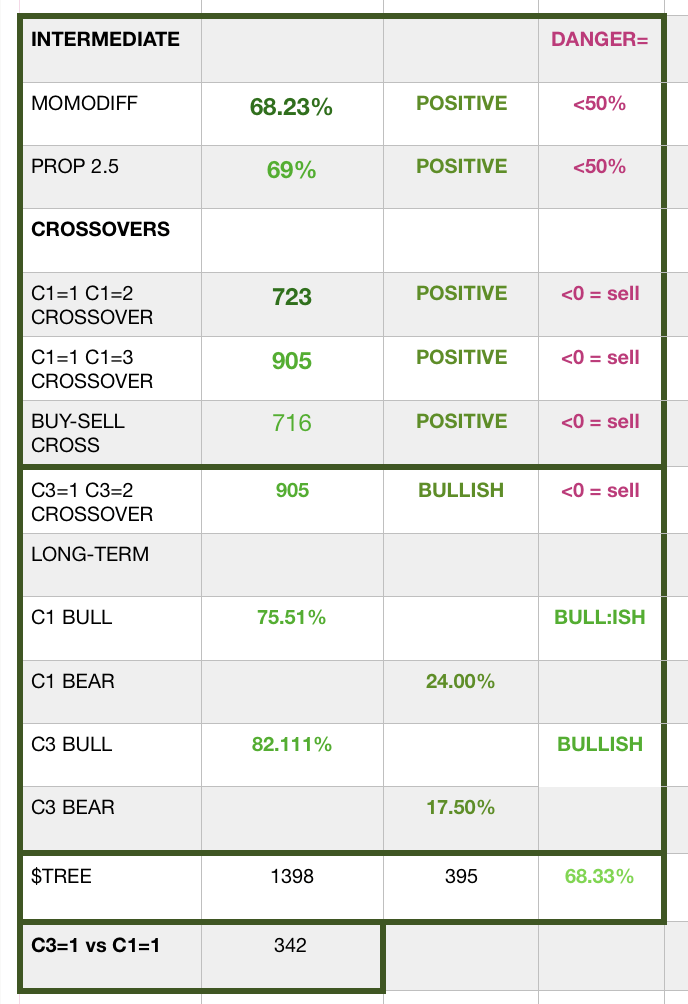 | INTERMEDIATE | | | DANGER= |
|---|---|---|---|
| MOMODIFF | 68.23% | POSITIVE | <50% |
| PROP 2.5 | 69% | POSITIVE | <50% |
| CROSSOVERS | | | |
| C1=1 C1=2 CROSSOVER | 723 | POSITIVE | <0 = sell |
| C1=1 C1=3 CROSSOVER | 905 | POSITIVE | <0 = sell |
| BUY-SELL CROSS | 716 | POSITIVE | <0 = sell |
| C3=1 C3=2 CROSSOVER | 905 | BULLISH | <0 = sell |
| LONG-TERM | | | |
| C1 BULL | 75.51% | | BULL:ISH |
| C1 BEAR | | 24.00% | |
| C3 BULL | 82.111% | | BULLISH |
| C3 BEAR | | 17.50% | |
| $TREE | 1398 | 395 | 68.33% |
| C3=1 vs C1=1 | 342 | | |